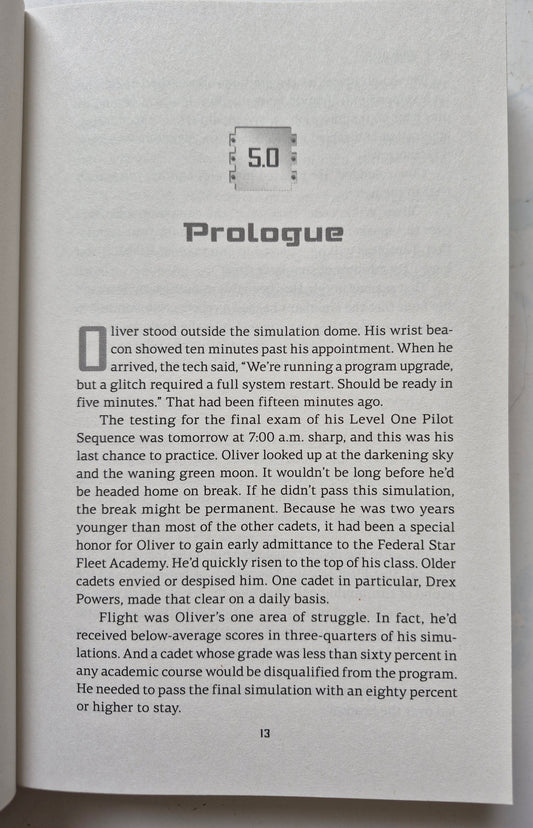 5.0

Prologue

Oliver stood outside the simulation dome. His wrist beacon showed ten minutes past his appointment. When he arrived, the tech said, "We're running a program upgrade, but a glitch required a full system restart. Should be ready in five minutes." That had been fifteen minutes ago.

The testing for the final exam of his Level One Pilot Sequence was tomorrow at 7:00 a.m. sharp, and this was his last chance to practice. Oliver looked up at the darkening sky and the waning green moon. It wouldn't be long before he'd be headed home on break. If he didn't pass this simulation, the break might be permanent. Because he was two years younger than most of the other cadets, it had been a special honor for Oliver to gain early admittance to the Federal Star Fleet Academy. He'd quickly risen to the top of his class. Older cadets envied or despised him. One cadet in particular, Drex Powers, made that clear on a daily basis.

Flight was Oliver's one area of struggle. In fact, he'd received below-average scores in three-quarters of his simulations. And a cadet whose grade was less than sixty percent in any academic course would be disqualified from the program. He needed to pass the final simulation with an eighty percent or higher to stay.

13